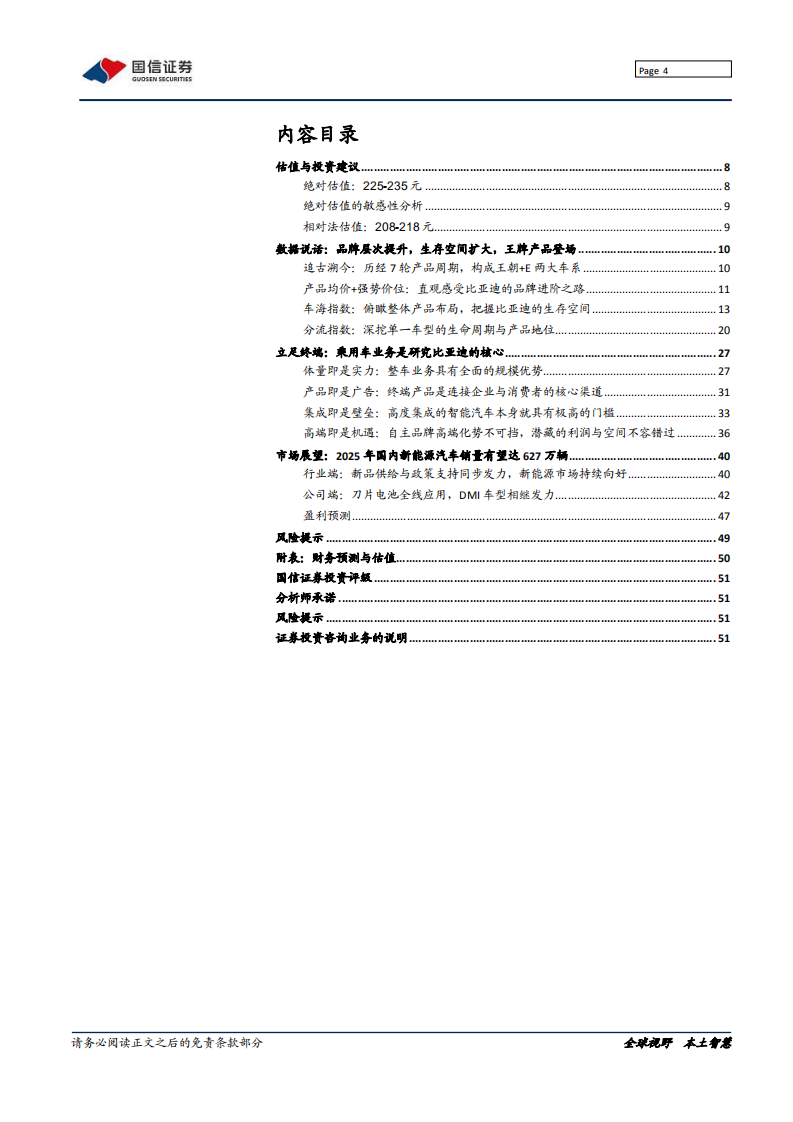 国信证券
GUOSEN SECURITIES

Page 4

内容目录

估值与投资建议 ........ 8
绝对估值：225-235 元 ........ 8
绝对估值的敏感性分析 ........ 9
相对法估值：208-218 元 ........ 9
数据说话：品牌层次提升，生存空间扩大，王牌产品登场 ........ 10
追古溯今：历经 7 轮产品周期，构成王朝+E 两大车系 ........ 10
产品均价+强势价位：直观感受比亚迪的品牌进阶之路 ........ 11
车海指数：俯瞰整体产品布局，把握比亚迪的生存空间 ........ 13
分流指数：深挖单一车型的生命周期与产品地位 ........ 20
立足终端：乘用车业务是研究比亚迪的核心 ........ 27
体量即是实力：整车业务具有全面的规模优势 ........ 27
产品即是广告：终端产品是连接企业与消费者的核心渠道 ........ 31
集成即是壁垒：高度集成的智能汽车本身就具有极高的门槛 ........ 33
高端即是机遇：自主品牌高端化势不可挡，潜藏的利润与空间不容错过 ........ 36
市场展望：2025 年国内新能源汽车销量有望达 627 万辆 ........ 40
行业端：新品供给与政策支持同步发力，新能源市场持续向好 ........ 40
公司端：刀片电池全线应用，DMI 车型相继发力 ........ 42
盈利预测 ........ 47
风险提示 ........ 49
附表：财务预测与估值 ........ 50
国信证券投资评级 ........ 51
分析师承诺 ........ 51
风险提示 ........ 51
证券投资咨询业务的说明 ........ 51

请务必阅读正文之后的免责条款部分

全球视野 本土智慧